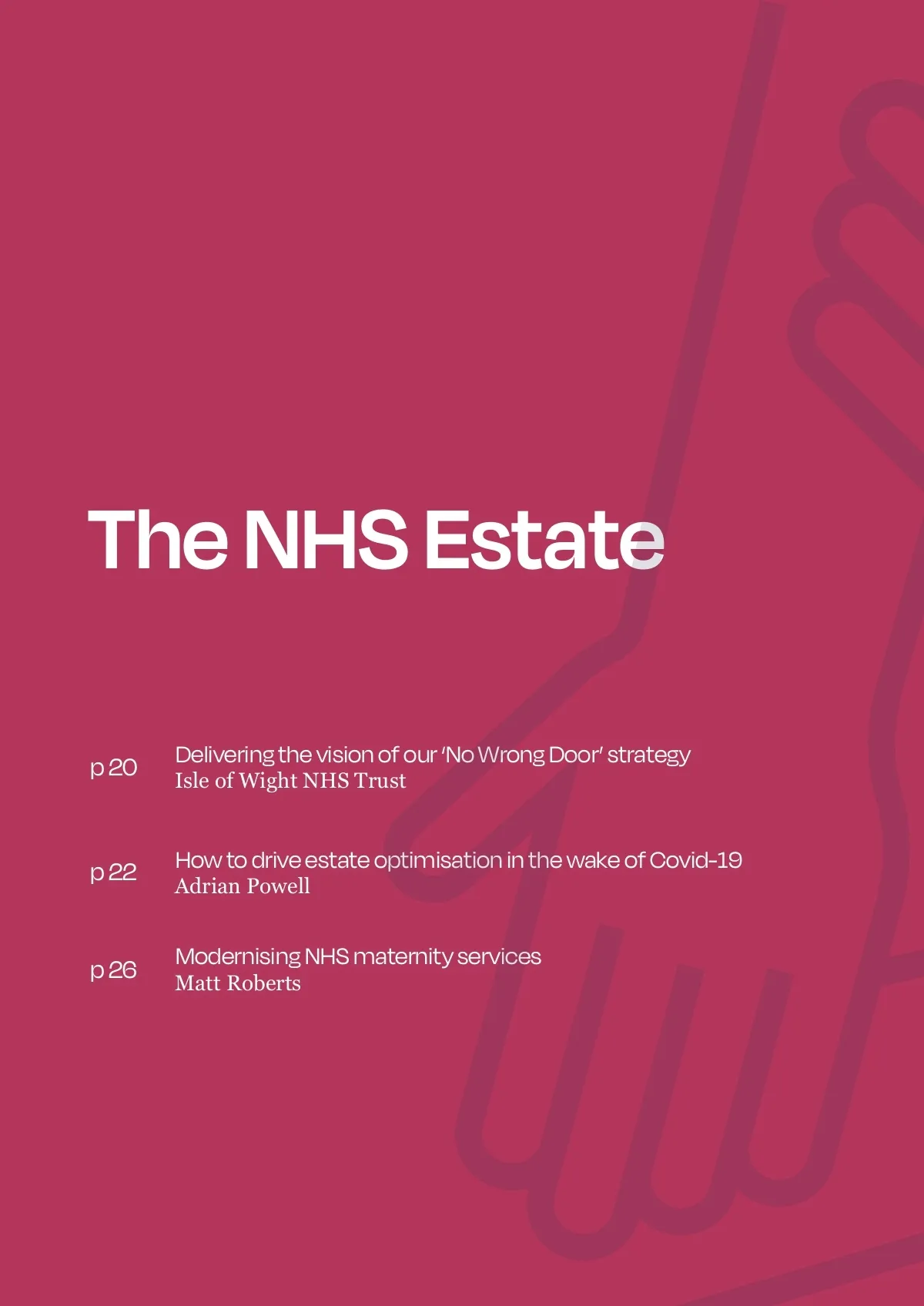 The NHS Estate

p 20
Delivering the vision of our 'No Wrong Door' strategy
Isle of Wight NHS Trust

p 22
How to drive estate optimisation in the wake of Covid-19
Adrian Powell

p 26
Modernising NHS maternity services
Matt Roberts